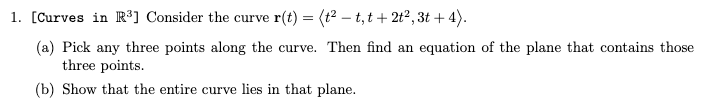 1. [Curves in $\mathbb{R}^3$] Consider the curve $\mathbf{r}(t) = \langle t^2 - t, t + 2t^2, 3t + 4 \rangle$.

(a) Pick any three points along the curve. Then find an equation of the plane that contains those three points.

(b) Show that the entire curve lies in that plane.